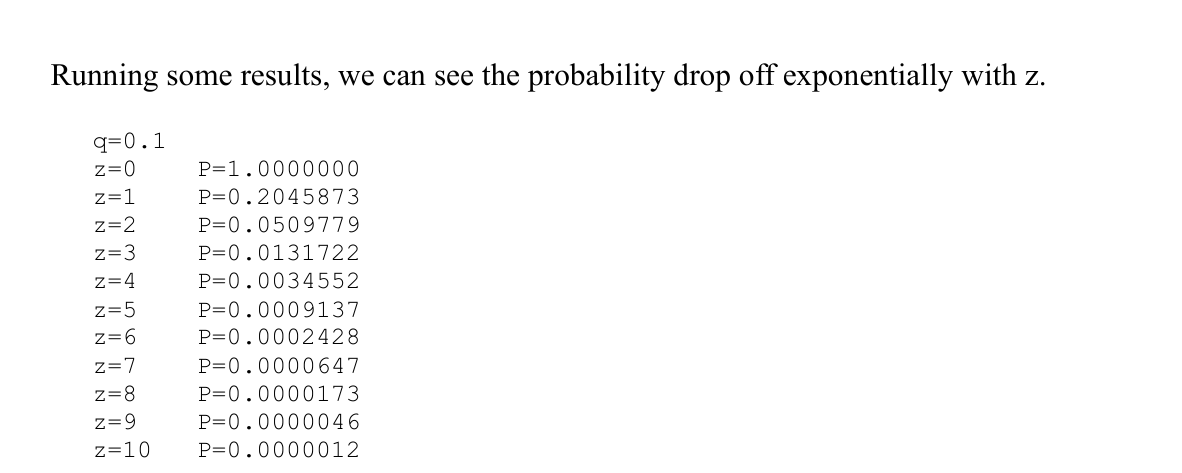 Running some results, we can see the probability drop off exponentially with z.

q=0.1
z=0 P=1.0000000
z=1 P=0.2045873
z=2 P=0.0509779
z=3 P=0.0131722
z=4 P=0.0034552
z=5 P=0.0009137
z=6 P=0.0002428
z=7 P=0.0000647
z=8 P=0.0000173
z=9 P=0.0000046
z=10 P=0.0000012